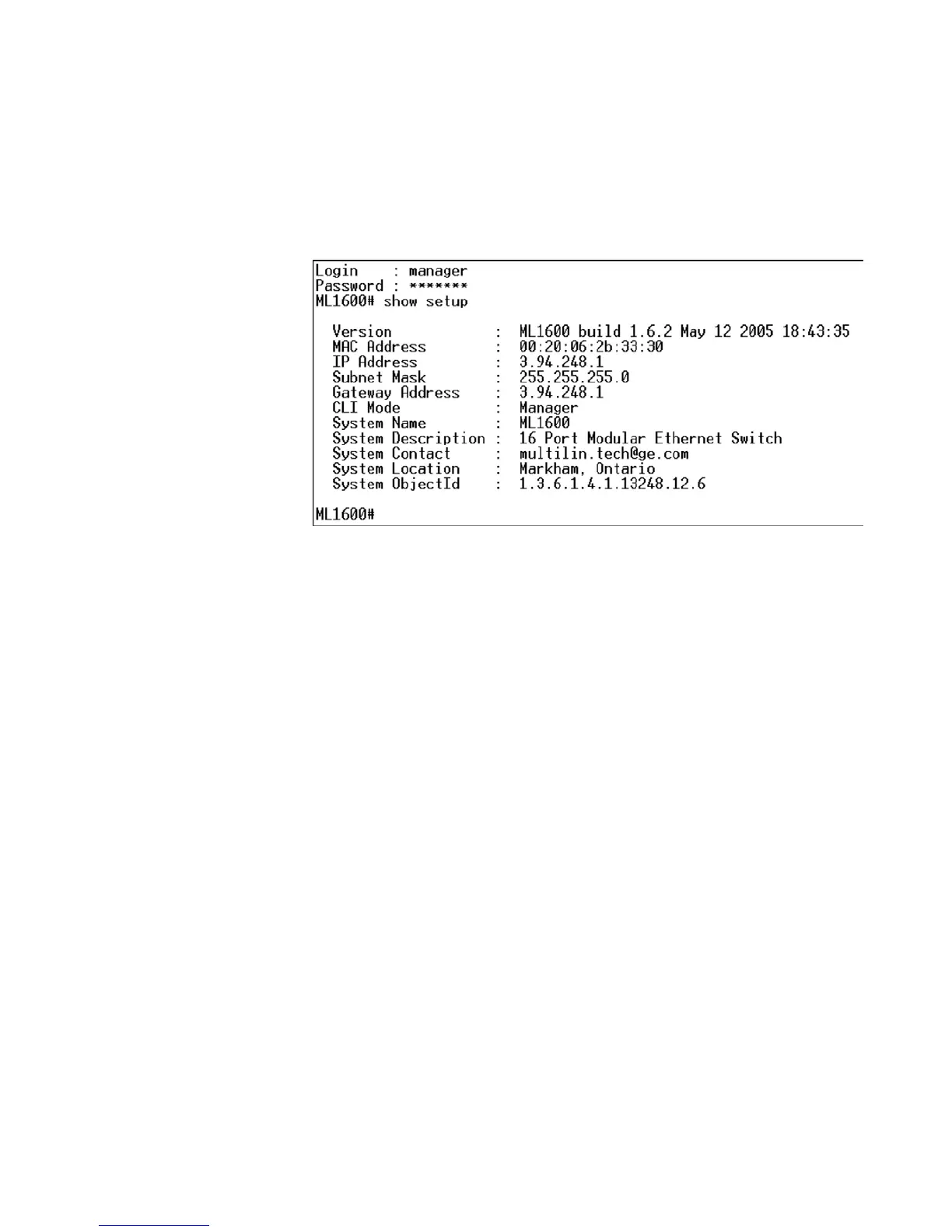 Login : manager
Password : *******
ML1600# show setup

Version : ML1600 build 1.6.2 May 12 2005 18:43:35
MAC Address : 00:20:06:2b:33:30
IP Address : 3.94.248.1
Subnet Mask : 255.255.255.0
Gateway Address : 3.94.248.1
CLI Mode : Manager
System Name : ML1600
System Description : 16 Port Modular Ethernet Switch
System Contact : multilin.tech@ge.com
System Location : Markham, Ontario
System ObjectId : 1.3.6.1.4.1.13248.12.6

ML1600#